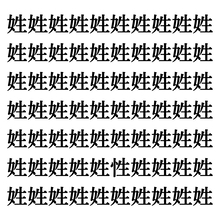 姓姓姓姓姓姓姓姓姓姓
姓姓姓姓姓姓姓姓姓姓
姓姓姓姓姓姓姓姓姓姓
姓姓姓姓姓姓姓姓姓姓
姓姓姓姓姓姓姓姓姓姓
姓姓姓姓姓性姓姓姓姓
姓姓姓姓姓姓姓姓姓姓